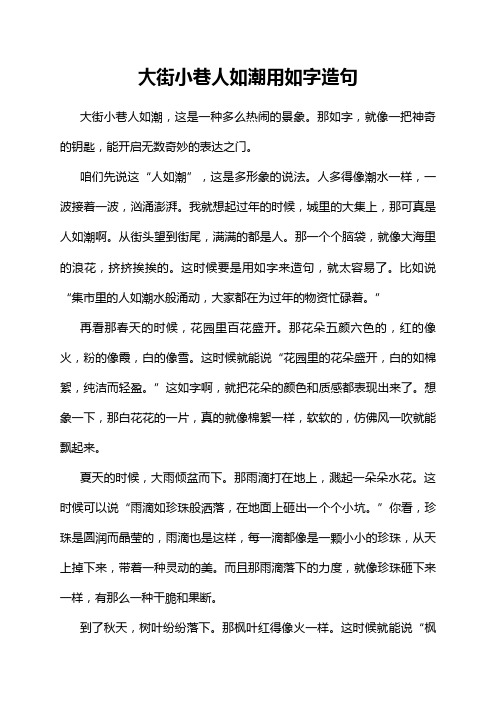 大街小巷人如潮用如字造句

大街小巷人如潮，这是一种多么热闹的景象。那如字，就像一把神奇的钥匙，能开启无数奇妙的表达之门。

咱们先说这“人如潮”，这是多形象的说法。人多得像潮水一样，一波接着一波，汹涌澎湃。我就想起过年的时候，城里的大集上，那可真是人如潮啊。从街头望到街尾，满满的都是人。那一个个脑袋，就像大海里的浪花，挤挤挨挨的。这时候要是用如字来造句，就太容易了。比如说“集市里的人如潮水般涌动，大家都在为过年的物资忙碌着。”

再看那春天的时候，花园里百花盛开。那花朵五颜六色的，红的像火，粉的像霞，白的像雪。这时候就能说“花园里的花朵盛开，白的如棉絮，纯洁而轻盈。”这如字啊，就把花朵的颜色和质感都表现出来了。想象一下，那白花花的一片，真的就像棉絮一样，软软的，仿佛风一吹就能飘起来。

夏天的时候，大雨倾盆而下。那雨滴打在地上，溅起一朵朵水花。这时候可以说“雨滴如珍珠般洒落，在地面上砸出一个个小坑。”你看，珍珠是圆润而晶莹的，雨滴也是这样，每一滴都像是一颗小小的珍珠，从天上掉下来，带着一种灵动的美。而且那雨滴落下的力度，就像珍珠砸下来一样，有那么一种干脆和果断。

到了秋天，树叶纷纷落下。那枫叶红得像火一样。这时候就能说“枫